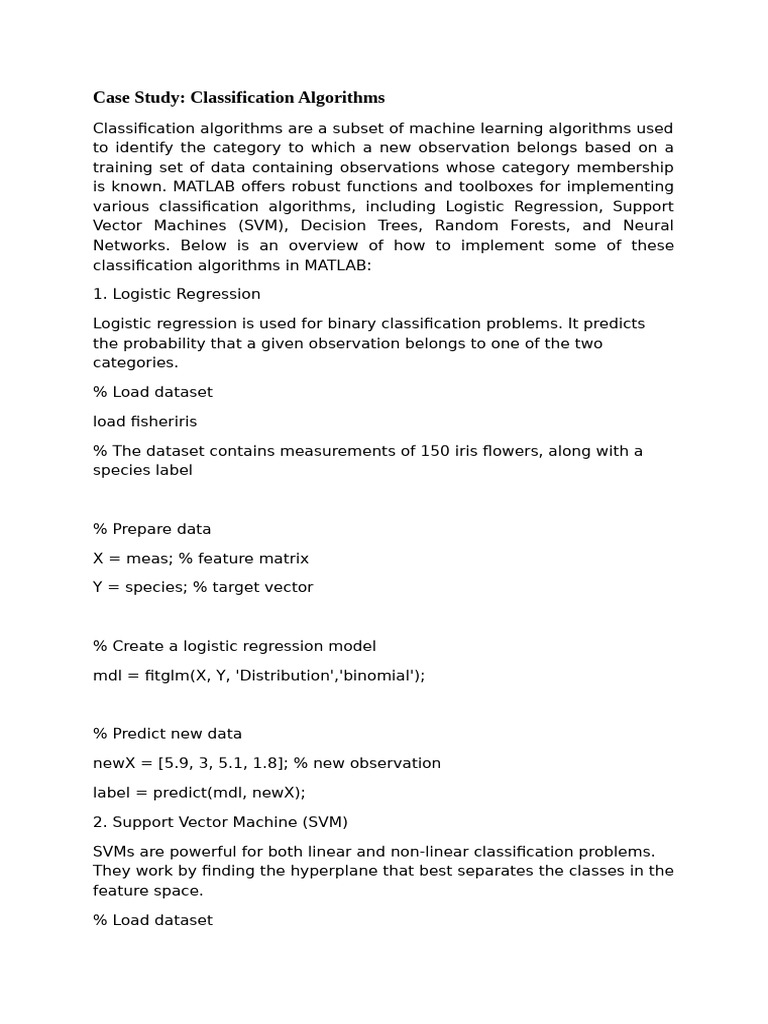 Case Study: Classification Algorithms

Classification algorithms are a subset of machine learning algorithms used to identify the category to which a new observation belongs based on a training set of data containing observations whose category membership is known. MATLAB offers robust functions and toolboxes for implementing various classification algorithms, including Logistic Regression, Support Vector Machines (SVM), Decision Trees, Random Forests, and Neural Networks. Below is an overview of how to implement some of these classification algorithms in MATLAB:

1. Logistic Regression

Logistic regression is used for binary classification problems. It predicts the probability that a given observation belongs to one of the two categories.

% Load dataset

load fisheriris

% The dataset contains measurements of 150 iris flowers, along with a species label

% Prepare data

X = meas; % feature matrix

Y = species; % target vector

% Create a logistic regression model

mdl = fitglm(X, Y, 'Distribution','binomial');

% Predict new data

newX = [5.9, 3, 5.1, 1.8]; % new observation

label = predict(mdl, newX);

2. Support Vector Machine (SVM)

SVMs are powerful for both linear and non-linear classification problems. They work by finding the hyperplane that best separates the classes in the feature space.

% Load dataset